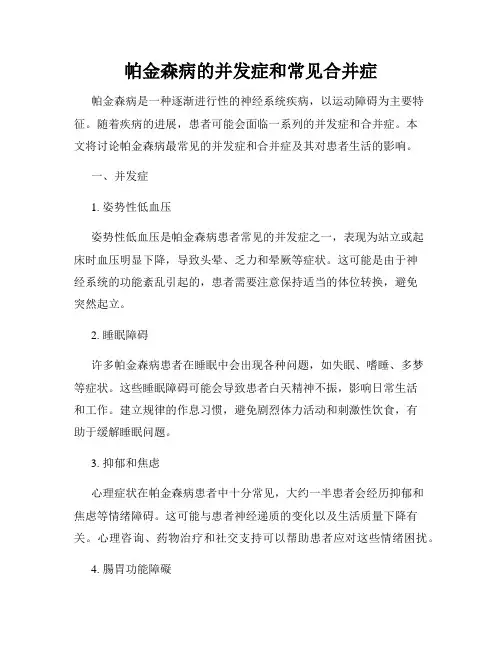 帕金森病的并发症和常见合并症

帕金森病是一种逐渐进行性的神经系统疾病，以运动障碍为主要特征。随着疾病的进展，患者可能会面临一系列的并发症和合并症。本文将讨论帕金森病最常见的并发症和合并症及其对患者生活的影响。

一、并发症

1. 姿势性低血压

姿势性低血压是帕金森病患者常见的并发症之一，表现为站立或起床时血压明显下降，导致头晕、乏力和晕厥等症状。这可能是由于神经系统的功能紊乱引起的，患者需要注意保持适当的体位转换，避免突然起立。

2. 睡眠障碍

许多帕金森病患者在睡眠中会出现各种问题，如失眠、嗜睡、多梦等症状。这些睡眠障碍可能会导致患者白天精神不振，影响日常生活和工作。建立规律的作息习惯，避免剧烈体力活动和刺激性饮食，有助于缓解睡眠问题。

3. 抑郁和焦虑

心理症状在帕金森病患者中十分常见，大约一半患者会经历抑郁和焦虑等情绪障碍。这可能与患者神经递质的变化以及生活质量下降有关。心理咨询、药物治疗和社交支持可以帮助患者应对这些情绪困扰。

4. 肠胃功能障碍